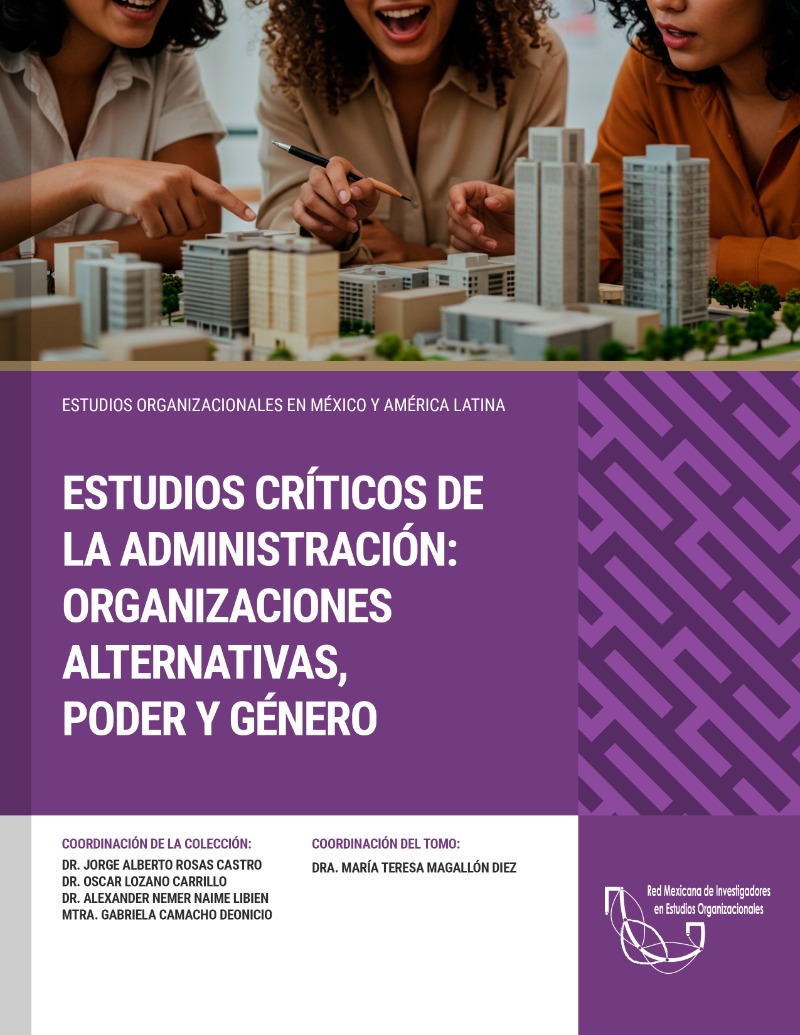 ESTUDIOS ORGANIZACIONALES EN MÉXICO Y AMÉRICA LATINA

ESTUDIOS CRÍTICOS DE LA ADMINISTRACIÓN: ORGANIZACIONES ALTERNATIVAS, PODER Y GÉNERO

COORDINACIÓN DE LA COLECCIÓN:
DR. JORGE ALBERTO ROSAS CASTRO
DR. OSCAR LOZANO CARRILLO
DR. ALEXANDER NEMER NAIME LIBIEN
MTRA. GABRIELA CAMACHO DEONICIO

COORDINACIÓN DEL TOMO:
DRA. MARÍA TERESA MAGALLÓN DIEZ

Red Mexicana de Investigadores en Estudios Organizacionales